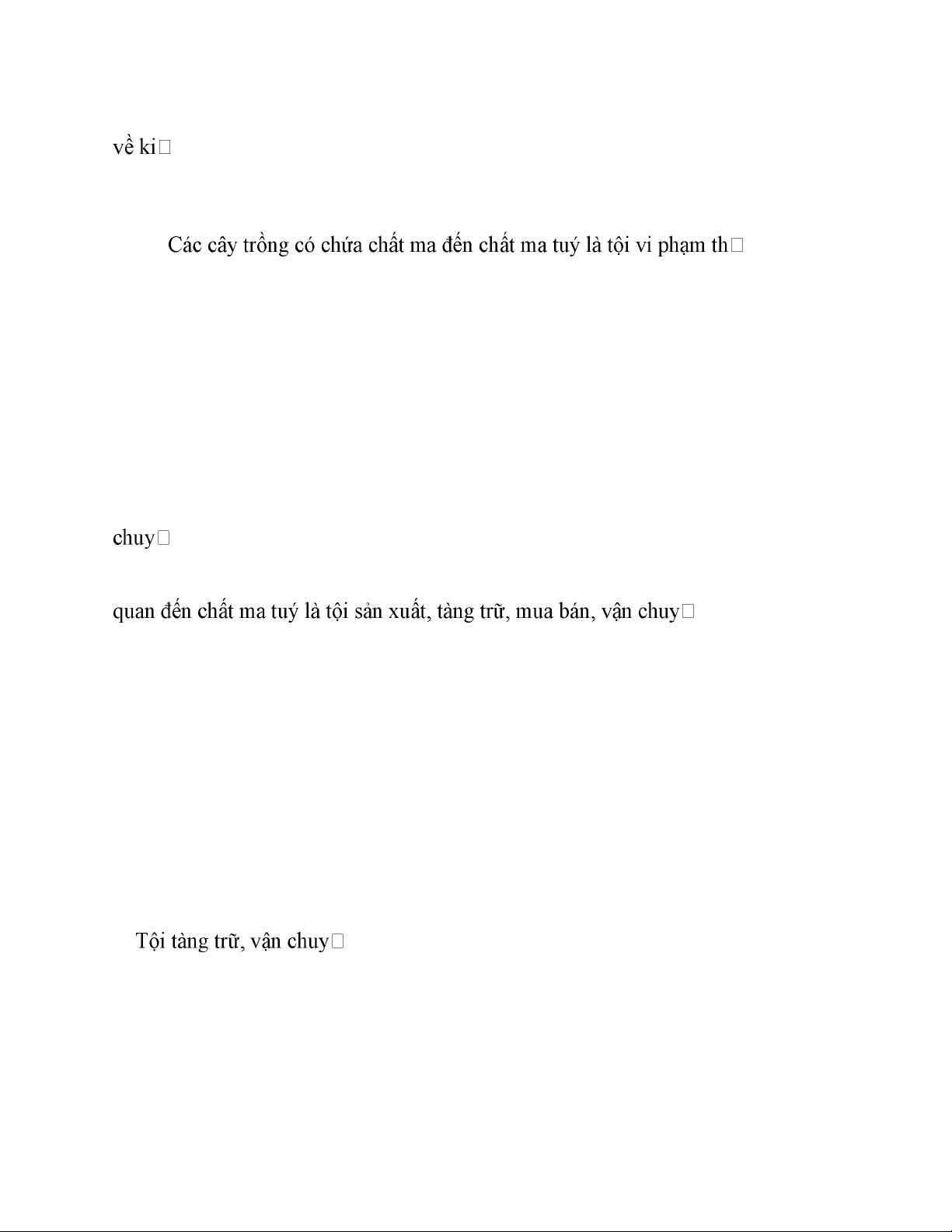 về ki□

Các cây trồng có chứa chất ma đến chất ma tuý là tội vi phạm th□

chuy□

quan đến chất ma tuý là tội sản xuất, tàng trữ, mua bán, vận chuy□

Tội tàng trữ, vận chuy□